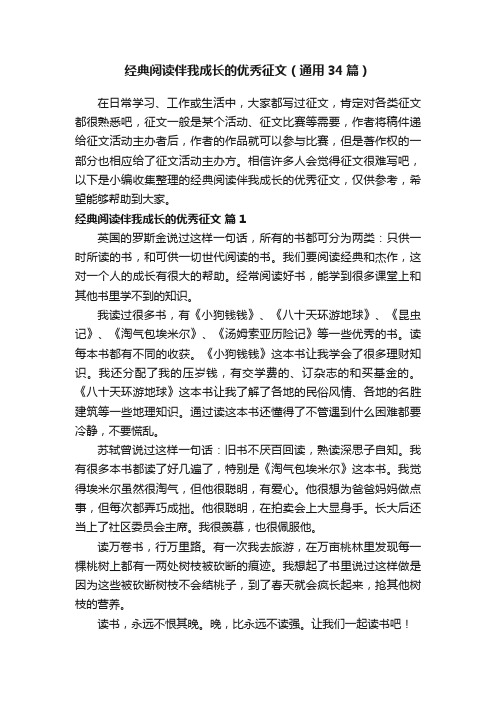 经典阅读伴我成长的优秀征文（通用34篇）

在日常学习、工作或生活中，大家都写过征文，肯定对各类征文都很熟悉吧，征文一般是某个活动、征文比赛等需要，作者将稿件递给征文活动主办者后，作者的作品就可以参与比赛，但是著作权的一部分也相应给了征文活动主办方。相信许多人会觉得征文很难写吧，以下是小编收集整理的经典阅读伴我成长的优秀征文，仅供参考，希望能够帮助到大家。

经典阅读伴我成长的优秀征文 篇1

英国的罗斯金说过这样一句话，所有的书都可分为两类：只供一时所读的书，和可供一切世代阅读的书。我们要阅读经典和杰作，这对一个人的成长有很大的帮助。经常阅读好书，能学到很多课堂上和其他书里学不到的知识。

我读过很多书，有《小狗钱钱》、《八十天环游地球》、《昆虫记》、《淘气包埃米尔》、《汤姆索亚历险记》等一些优秀的书。读每本书都有不同的收获。《小狗钱钱》这本书让我学会了很多理财知识。我还分配了我的压岁钱，有交学费的、订杂志的和买基金的。《八十天环游地球》这本书让我了解了各地的民俗风情、各地的名胜建筑等一些地理知识。通过读这本书还懂得了不管遇到什么困难都要冷静，不要慌乱。

苏轼曾说过这样一句话：旧书不厌百回读，熟读深思子自知。我有很多本书都读了好几遍了，特别是《淘气包埃米尔》这本书。我觉得埃米尔虽然很淘气，但他很聪明，有爱心。他很想为爸爸妈妈做点事，但每次都弄巧成拙。他很聪明，在拍卖会上大显身手。长大后还当上了社区委员会主席。我很羡慕，也很佩服他。

读万卷书，行万里路。有一次我去旅游，在万亩桃林里发现每一棵桃树上都有一两处树枝被砍断的痕迹。我想起了书里说过这样做是因为这些被砍断树枝不会结桃子，到了春天就会疯长起来，抢其他树枝的营养。

读书，永远不恨其晚。晚，比永远不读强。让我们一起读书吧！